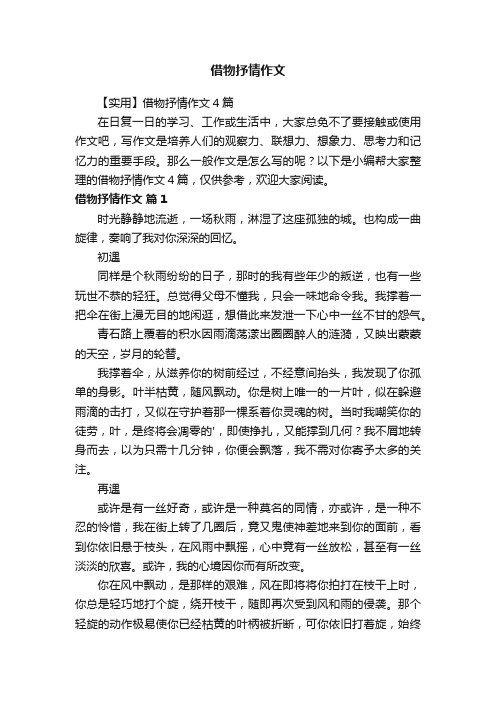 借物抒情作文

【实用】借物抒情作文 4 篇

在日复一日的学习、工作或生活中，大家总免不了要接触或使用作文吧，写作文是培养人们的观察力、联想力、想象力、思考力和记忆力的重要手段。那么一般作文是怎么写的呢？以下是小编帮大家整理的借物抒情作文 4 篇，仅供参考，欢迎大家阅读。

借物抒情作文 篇 1

时光静静地流逝，一场秋雨，淋湿了这座孤独的城。也构成一曲旋律，奏响了我对你深深的回忆。

初遇

同样是个秋雨纷纷的日子，那时的我有些年少的叛逆，也有一些玩世不恭的轻狂。总觉得父母不懂我，只会一味地命令我。我撑着一把伞在街上漫无目的地闲逛，想借此来发泄一下心中一丝不甘的怨气。

青石路上覆着的积水因雨滴荡漾出圈圈醉人的涟漪，又映出蒙蒙的天空，岁月的轮替。

我撑着伞，从滋养你的树前经过，不经意间抬头，我发现了你孤单的身影。叶半枯黄，随风飘动。你是树上唯一的一片叶，似在躲避雨滴的击打，又似在守护着那一棵系着你灵魂的树。当时我嘲笑你的徒劳，叶，是终将会凋零的'，即使挣扎，又能撑到几何？我不屑地转身而去，以为只需十几分钟，你便会飘落，我不需对你寄予太多的关注。

再遇

或许是有一丝好奇，或许是一种莫名的同情，亦或许，是一种不忍的怜惜，我在街上转了几圈后，竟又鬼使神差地来到你的面前，看到你依旧悬于枝头，在风雨中飘摇，心中竟有一丝放松，甚至有一丝淡淡的欣喜。或许，我的心境因你而有所改变。

你在风中飘动，是那样的艰难，风在即将将你拍打在枝干上时，你总是轻巧地打个旋，绕开枝干，随即再次受到风和雨的侵袭。那个轻旋的动作极易使你已经枯黄的叶柄被折断，可你依旧打着旋，始终